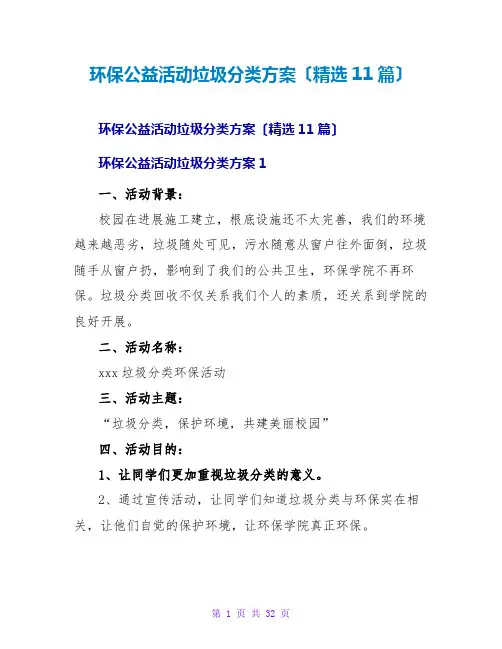 环保公益活动垃圾分类方案〔精选11篇〕

环保公益活动垃圾分类方案〔精选11篇〕

环保公益活动垃圾分类方案1

一、活动背景：

校园在进展施工建立，根底设施还不太完善，我们的环境越来越恶劣，垃圾随处可见，污水随意从窗户往外面倒，垃圾随手从窗户扔，影响到了我们的公共卫生，环保学院不再环保。垃圾分类回收不仅关系我们个人的素质，还关系到学院的良好开展。

二、活动名称：

xxx垃圾分类环保活动

三、活动主题：

“垃圾分类，保护环境，共建美丽校园”

四、活动目的：

1、让同学们更加重视垃圾分类的意义。

2、通过宣传活动，让同学们知道垃圾分类与环保实在相关，让他们自觉的保护环境，让环保学院真正环保。

第 1 页 共 32 页